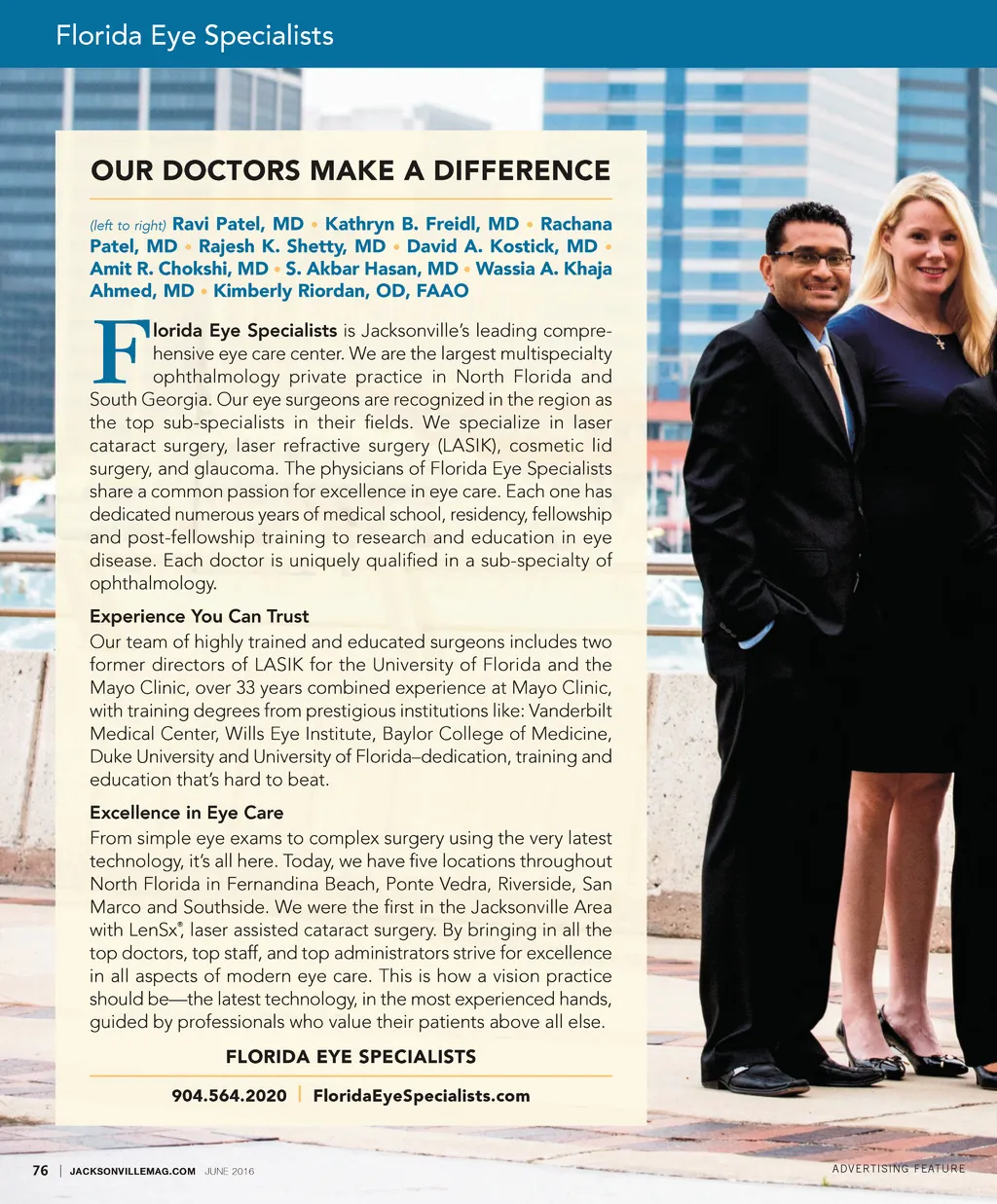 Florida Eye Specialists

OUR DOCTORS MAKE A DIFFERENCE

(left to right) Ravi Patel, MD • Kathryn B. Freidl, MD • Rachana Patel, MD • Rajesh K. Shetty, MD • David A. Kostick, MD • Amit R. Chokshi, MD • S. Akbar Hasan, MD • Wassia A. Khaja Ahmed, MD • Kimberly Riordan, OD, FAAO

Florida Eye Specialists is Jacksonville's leading comprehensive eye care center. We are the largest multispecialty ophthalmology private practice in North Florida and South Georgia. Our eye surgeons are recognized in the region as the top sub-specialists in their fields. We specialize in laser cataract surgery, laser refractive surgery (LASIK), cosmetic lid surgery, and glaucoma. The physicians of Florida Eye Specialists share a common passion for excellence in eye care. Each one has dedicated numerous years of medical school, residency, fellowship and post-fellowship training to research and education in eye disease. Each doctor is uniquely qualified in a sub-specialty of ophthalmology.

Experience You Can Trust

Our team of highly trained and educated surgeons includes two former directors of LASIK for the University of Florida and the Mayo Clinic, over 33 years combined experience at Mayo Clinic, with training degrees from prestigious institutions like: Vanderbilt Medical Center, Wills Eye Institute, Baylor College of Medicine, Duke University and University of Florida–dedication, training and education that's hard to beat.

Excellence in Eye Care

From simple eye exams to complex surgery using the very latest technology, it's all here. Today, we have five locations throughout North Florida in Fernandina Beach, Ponte Vedra, Riverside, San Marco and Southside. We were the first in the Jacksonville Area with LenSx®, laser assisted cataract surgery. By bringing in all the top doctors, top staff, and top administrators strive for excellence in all aspects of modern eye care. This is how a vision practice should be—the latest technology, in the most experienced hands, guided by professionals who value their patients above all else.

FLORIDA EYE SPECIALISTS

904.564.2020 | FloridaEyeSpecialists.com

76 | JACKSONVILLEMAG.COM JUNE 2016

ADVERTISING FEATURE